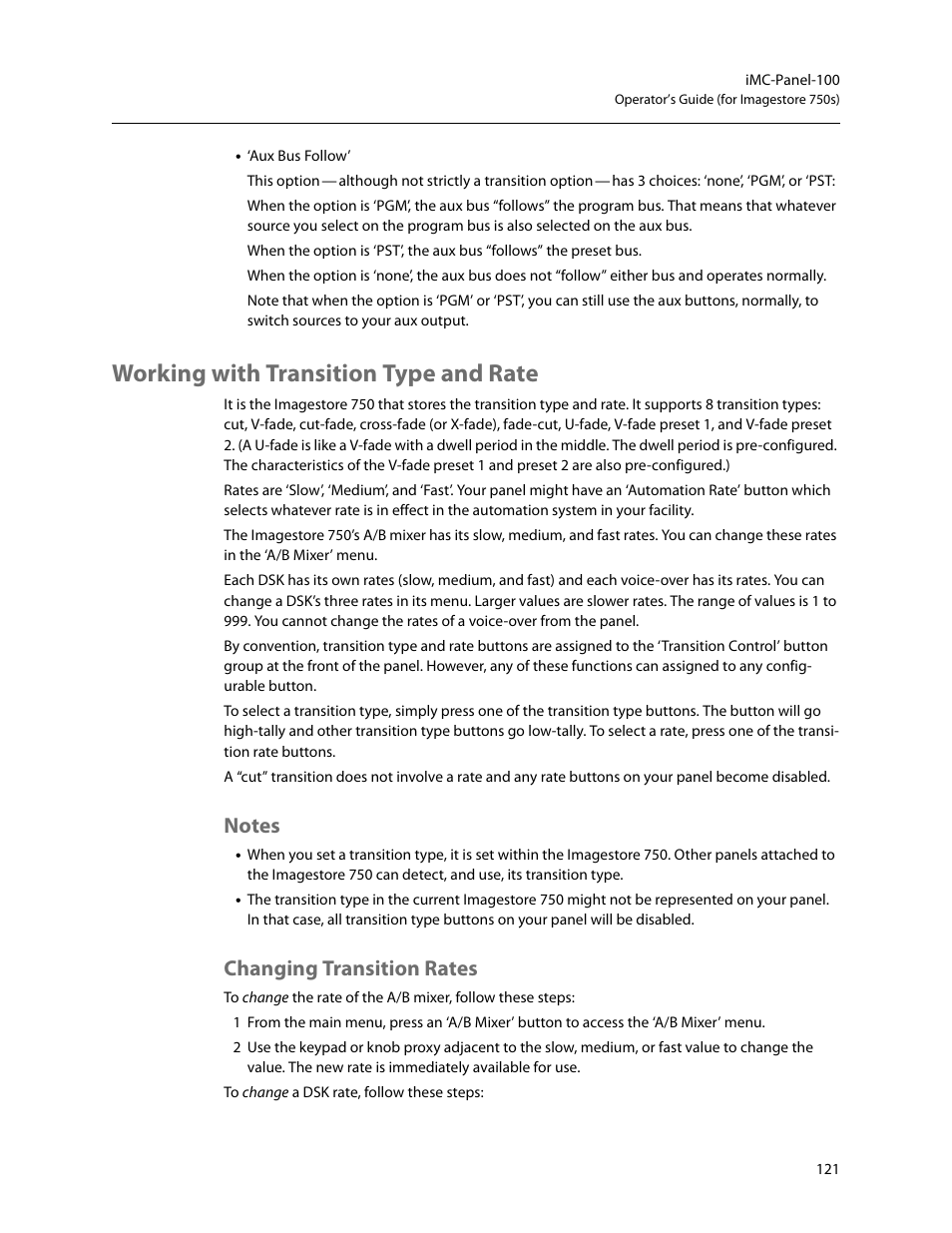 iMC-Panel-100
Operator's Guide (for Imagestore 750s)

• 'Aux Bus Follow'

This option — although not strictly a transition option — has 3 choices: 'none', 'PGM', or 'PST':

When the option is 'PGM', the aux bus "follows" the program bus. That means that whatever source you select on the program bus is also selected on the aux bus.

When the option is 'PST', the aux bus "follows" the preset bus.

When the option is 'none', the aux bus does not "follow" either bus and operates normally.

Note that when the option is 'PGM' or 'PST', you can still use the aux buttons, normally, to switch sources to your aux output.

Working with Transition Type and Rate

It is the Imagestore 750 that stores the transition type and rate. It supports 8 transition types: cut, V-fade, cut-fade, cross-fade (or X-fade), fade-cut, U-fade, V-fade preset 1, and V-fade preset 2. (A U-fade is like a V-fade with a dwell period in the middle. The dwell period is pre-configured. The characteristics of the V-fade preset 1 and preset 2 are also pre-configured.)

Rates are 'Slow', 'Medium', and 'Fast'. Your panel might have an 'Automation Rate' button which selects whatever rate is in effect in the automation system in your facility.

The Imagestore 750's A/B mixer has its slow, medium, and fast rates. You can change these rates in the 'A/B Mixer' menu.

Each DSK has its own rates (slow, medium, and fast) and each voice-over has its rates. You can change a DSK's three rates in its menu. Larger values are slower rates. The range of values is 1 to 999. You cannot change the rates of a voice-over from the panel.

By convention, transition type and rate buttons are assigned to the 'Transition Control' button group at the front of the panel. However, any of these functions can assigned to any configurable button.

To select a transition type, simply press one of the transition type buttons. The button will go high-tally and other transition type buttons go low-tally. To select a rate, press one of the transition rate buttons.

A "cut" transition does not involve a rate and any rate buttons on your panel become disabled.

Notes

• When you set a transition type, it is set within the Imagestore 750. Other panels attached to the Imagestore 750 can detect, and use, its transition type.

• The transition type in the current Imagestore 750 might not be represented on your panel. In that case, all transition type buttons on your panel will be disabled.

Changing Transition Rates

To change the rate of the A/B mixer, follow these steps:

1 From the main menu, press an 'A/B Mixer' button to access the 'A/B Mixer' menu.

2 Use the keypad or knob proxy adjacent to the slow, medium, or fast value to change the value. The new rate is immediately available for use.

To change a DSK rate, follow these steps:

121